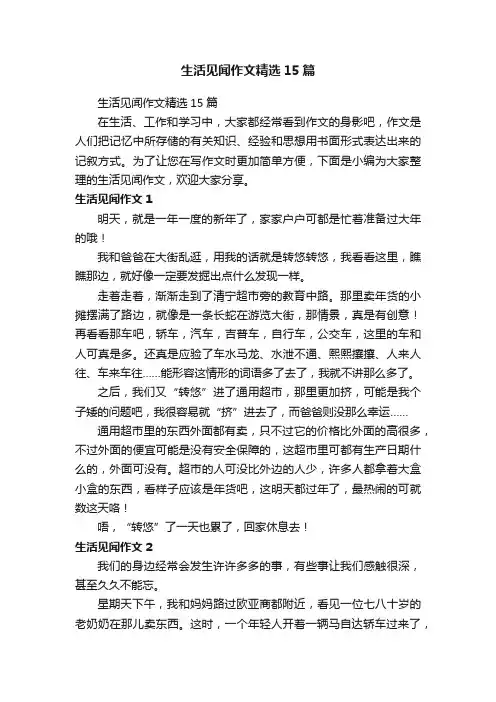 生活见闻作文精选15篇

生活见闻作文精选15篇

在生活、工作和学习中，大家都经常看到作文的身影吧，作文是人们把记忆中所存储的有关知识、经验和思想用书面形式表达出来的记叙方式。为了让您在写作文时更加简单方便，下面是小编为大家整理的生活见闻作文，欢迎大家分享。

生活见闻作文1

明天，就是一年一度的新年了，家家户户可都是忙着准备过大年的哦！

我和爸爸在大街乱逛，用我的话就是转悠转悠，我看看这里，瞧瞧那边，就好像一定要发掘出点什么发现一样。

走着走着，渐渐走到了清宁超市旁的教育中路。那里卖年货的小摊摆满了路边，就像是一条长蛇在游览大街，那情景，真是有创意！再看看那车吧，轿车，汽车，吉普车，自行车，公交车，这里的车和人可真是多。还真是应验了车水马龙、水泄不通、熙熙攘攘、人来人往、车来车往……能形容这情形的词语多了去了，我就不讲那么多了。

之后，我们又“转悠”进了通用超市，那里更加挤，可能是我个子矮的问题吧，我很容易就“挤”进去了，而爸爸则没那么幸运……

通用超市里的东西外面都有卖，只不过它的价格比外面的高很多，不过外面的便宜可能是没有安全保障的，这超市里可都有生产日期什么的，外面可没有。超市的人可没比外边的人少，许多人都拿着大盒小盒的东西，看样子应该是年货吧，这明天都过年了，最热闹的可就数这天咯！

唔，“转悠”了一天也累了，回家休息去！

生活见闻作文2

我们的身边经常会发生许许多多的事，有些事让我们感触很深，甚至久久不能忘。

星期天下午，我和妈妈路过欧亚商都附近，看见一位七八十岁的老奶奶在那儿卖东西。这时，一个年轻人开着一辆马自达轿车过来了，